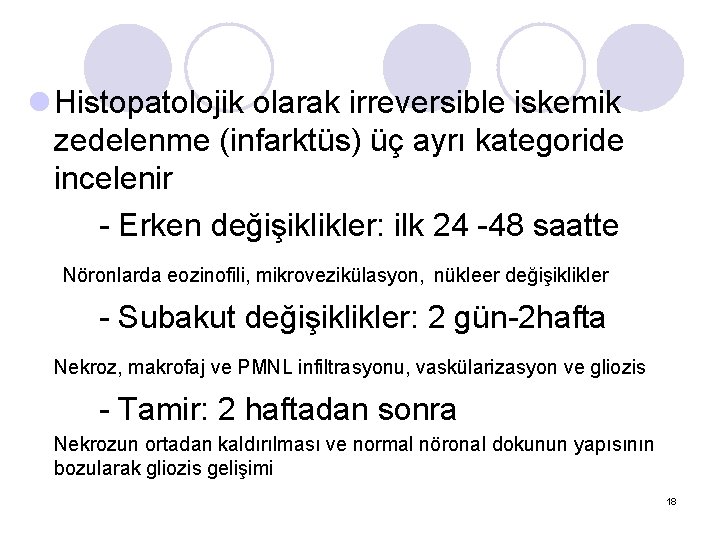 Histopatolojik olarak irreversible iskemik zedelenme (infarktüs) üç ayrı kategoride incelenir

- Erken değişiklikler: ilk 24 -48 saatte

Nöronlarda eozinofili, mikrovezikülasyon, nükleer değişiklikler

- Subakut değişiklikler: 2 gün-2hafta

Nekroz, makrofaj ve PMNL infiltrasyonu, vaskülarizasyon ve gliozis

- Tamir: 2 haftadan sonra

Nekrozun ortadan kaldırılması ve normal nöronal dokunun yapısının bozularak gliozis gelişimi

18